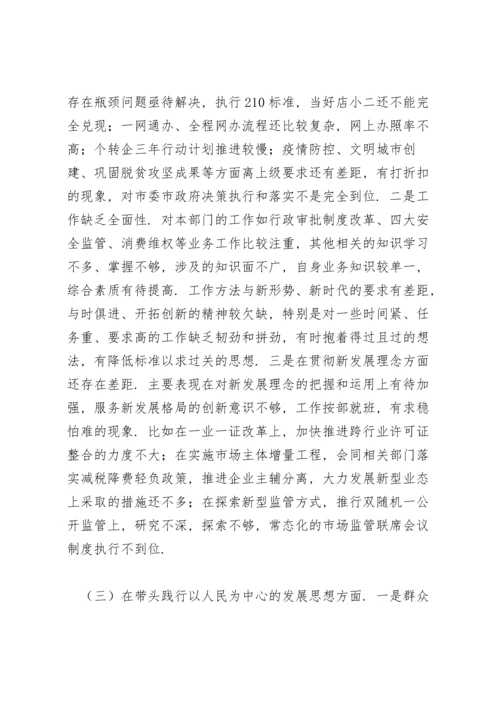 存在瓶颈问题亟待解决，执行210标准，当好店小二还不能完全兑现；一网通办、全程网办流程还比较复杂，网上办照率不高；个转企三年行动计划推进较慢；疫情防控、文明城市创建、巩固脱贫攻坚成果等方面离上级要求还有差距，有打折扣的现象，对市委市政府决策执行和落实不是完全到位．二是工作缺乏全面性．对本部门的工作如行政审批制度改革、四大安全监管、消费维权等业务工作比较注重，其他相关的知识学习不多、掌握不够，涉及的知识面不广，自身业务知识较单一，综合素质有待提高．工作方法与新形势、新时代的要求有差距，与时俱进、开拓创新的精神较欠缺，特别是对一些时间紧、任务重、要求高的工作缺乏韧劲和拼劲，有时抱着得过且过的想法，有降低标准以求过关的思想．三是在贯彻新发展理念方面还存在差距．主要表现在对新发展理念的把握和运用上有待加强，服务新发展格局的创新意识不够，工作按部就班，有求稳怕难的现象．比如在一业一证改革上，加快推进跨行业许可证整合的力度不大；在实施市场主体增量工程，会同相关部门落实减税降费轻负政策，推进企业主辅分离，大力发展新型业态上采取的措施还不多；在探索新型监管方式，推行双随机一公开监管上，研究不深，探索不够，常态化的市场监管联席会议制度执行不到位．

（三）在带头践行以人民为中心的发展思想方面．一是群众